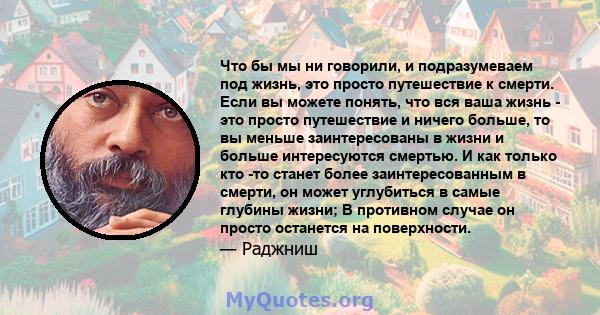 Что бы мы ни говорили, и подразумеваем под жизнь, это просто путешествие к смерти. Если вы можете понять, что вся ваша жизнь - это просто путешествие и ничего больше, то вы меньше заинтересованы в жизни и больше интересуются смертью. И как только кто -то станет более заинтересованным в смерти, он может углубиться в самые глубины жизни; В противном случае он просто останется на поверхности.
— Раджниш

MyQuotes.org